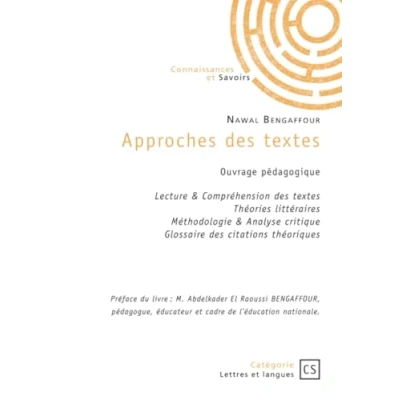 Connaissances
et Savoirs

Nawal Bengaffour

Approches des textes

Ouvrage pédagogique

Lecture & Compréhension des textes
Théories littéraires
Méthodologie & Analyse critique
Glossaire des citations théoriques

Préface du livre : M. Abdelkader El Raoussi BENGAFFOUR, pédagogue, éducateur et cadre de l'éducation nationale.

Catégorie
Lettres et langues
CS